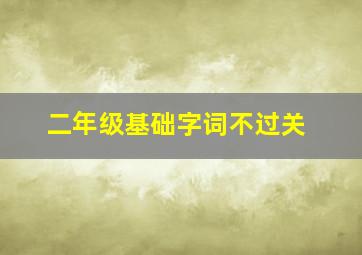 二年级基础字词不过关